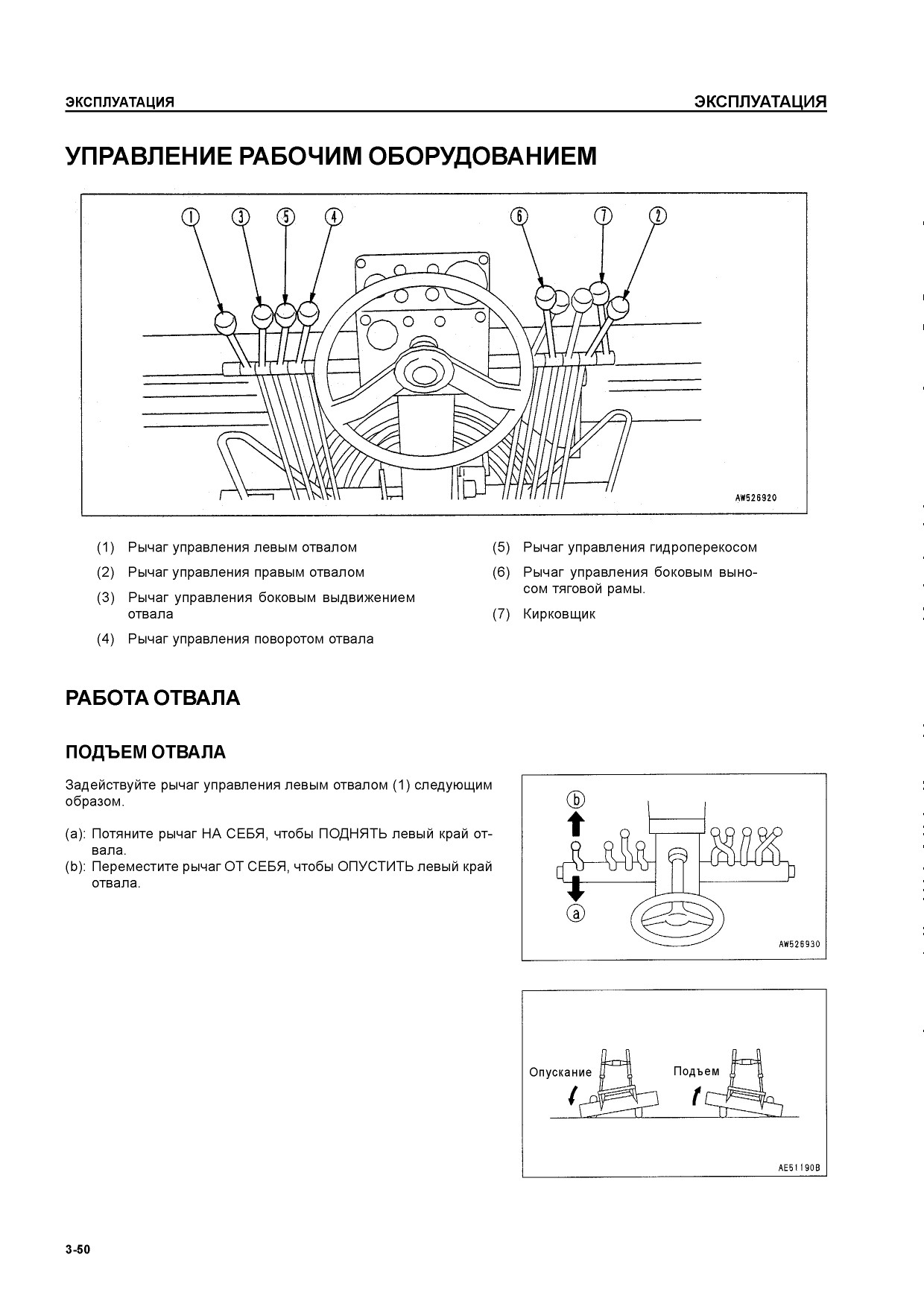 ЭКСПЛУАТАЦИЯ ЭКСПЛУАТАЦИЯ

УПРАВЛЕНИЕ РАБОЧИМ ОБОРУДОВАНИЕМ

1 3 5 4 6 7 2

AW526920

(1) Рычаг управления левым отвалом
(2) Рычаг управления правым отвалом
(3) Рычаг управления боковым выдвижением отвала
(4) Рычаг управления поворотом отвала
(5) Рычаг управления гидроперекосом
(6) Рычаг управления боковым выносом тяговой рамы.
(7) Кирковщик

РАБОТА ОТВАЛА

ПОДЪЕМ ОТВАЛА

Задействуйте рычаг управления левым отвалом (1) следующим образом.

(a): Потяните рычаг НА СЕБЯ, чтобы ПОДНЯТЬ левый край отвала.
(b): Переместите рычаг ОТ СЕБЯ, чтобы ОПУСТИТЬ левый край отвала.

b
a
AW526930

Опускание
Подъем
AE51190B

3-50